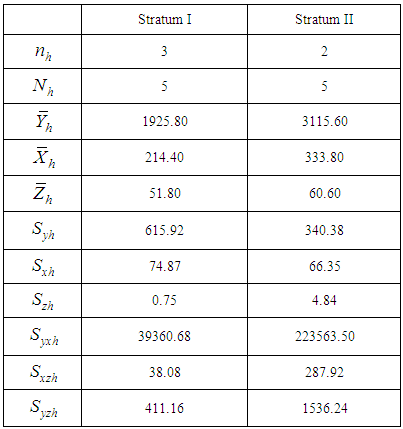 |  | Stratum I | Stratum II |
|---|---|---|
| $n_h$ | 3 | 2 |
| $N_h$ | 5 | 5 |
| $\bar{Y}_h$ | 1925.80 | 3115.60 |
| $\bar{X}_h$ | 214.40 | 333.80 |
| $\bar{Z}_h$ | 51.80 | 60.60 |
| $S_{yh}$ | 615.92 | 340.38 |
| $S_{xh}$ | 74.87 | 66.35 |
| $S_{zh}$ | 0.75 | 4.84 |
| $S_{yxh}$ | 39360.68 | 223563.50 |
| $S_{xzh}$ | 38.08 | 287.92 |
| $S_{yzh}$ | 411.16 | 1536.24 |